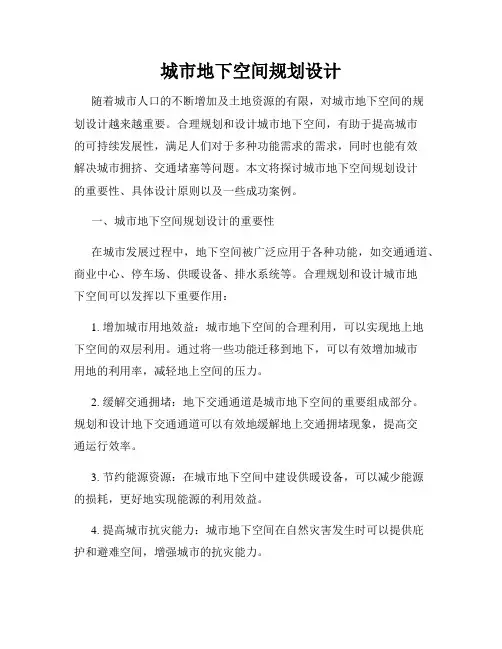 城市地下空间规划设计

随着城市人口的不断增加及土地资源的有限，对城市地下空间的规划设计越来越重要。合理规划和设计城市地下空间，有助于提高城市的可持续发展性，满足人们对于多种功能需求的需求，同时也能有效解决城市拥挤、交通堵塞等问题。本文将探讨城市地下空间规划设计的重要性、具体设计原则以及一些成功案例。

一、城市地下空间规划设计的重要性

在城市发展过程中，地下空间被广泛应用于各种功能，如交通通道、商业中心、停车场、供暖设备、排水系统等。合理规划和设计城市地下空间可以发挥以下重要作用：

1. 增加城市用地效益：城市地下空间的合理利用，可以实现地上地下空间的双层利用。通过将一些功能迁移到地下，可以有效增加城市用地的利用率，减轻地上空间的压力。

2. 缓解交通拥堵：地下交通通道是城市地下空间的重要组成部分。规划和设计地下交通通道可以有效地缓解地上交通拥堵现象，提高交通运行效率。

3. 节约能源资源：在城市地下空间中建设供暖设备，可以减少能源的损耗，更好地实现能源的利用效益。

4. 提高城市抗灾能力：城市地下空间在自然灾害发生时可以提供庇护和避难空间，增强城市的抗灾能力。